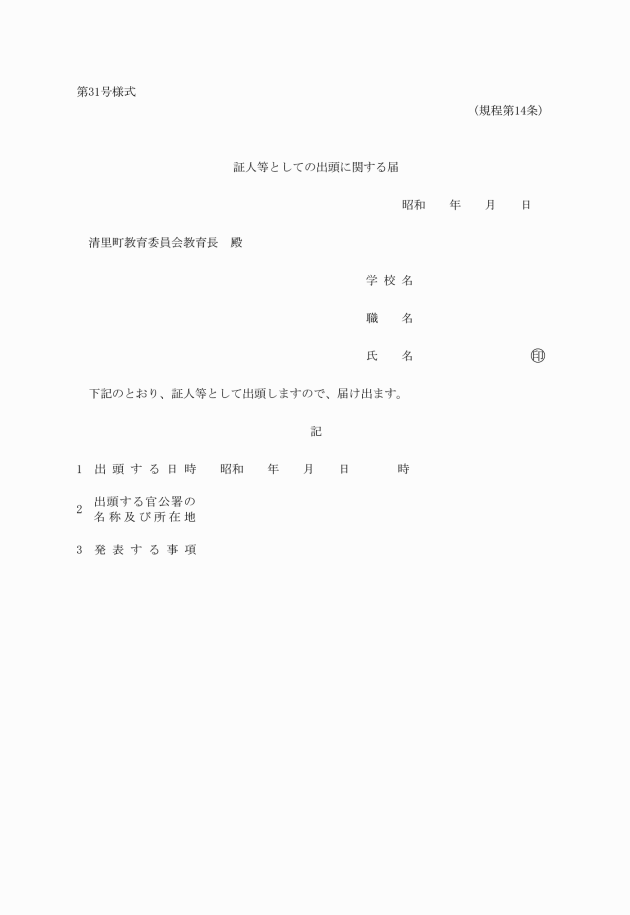 第31号様式

（規程第14条）

証人等としての出頭に関する届

昭和　　年　　月　　日

清里町教育委員会教育長　殿

学 校 名

職　　名

氏　　名　　　　　　　　　　㊞

下記のとおり、証人等として出頭しますので、届け出ます。

記

1　出 頭 す る 日 時　　昭和　　年　　月　　日　　　　時

2　出頭する官公署の名 称 及 び 所 在 地

3　発 表 す る 事 項